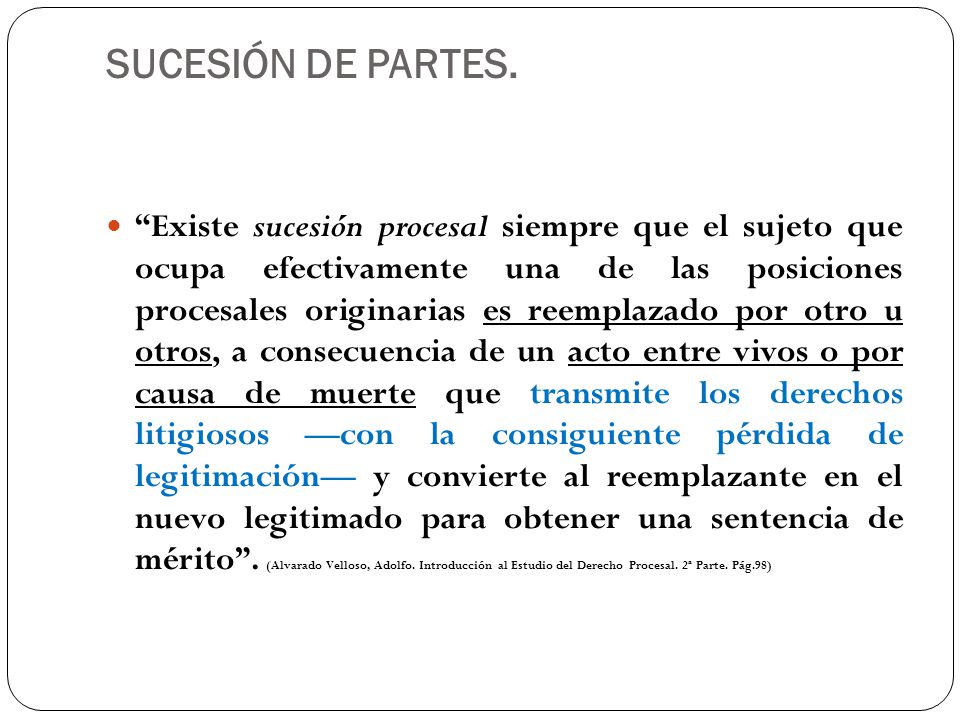 SUCESIÓN DE PARTES.

“Existe sucesión procesal siempre que el sujeto que ocupa efectivamente una de las posiciones procesales originarias es reemplazado por otro u otros, a consecuencia de un acto entre vivos o por causa de muerte que transmite los derechos litigiosos —con la consiguiente pérdida de legitimación— y convierte al reemplazante en el nuevo legitimado para obtener una sentencia de mérito”. (Alvarado Velloso, Adolfo. Introducción al Estudio del Derecho Procesal. 2ª Parte. Pág.98)